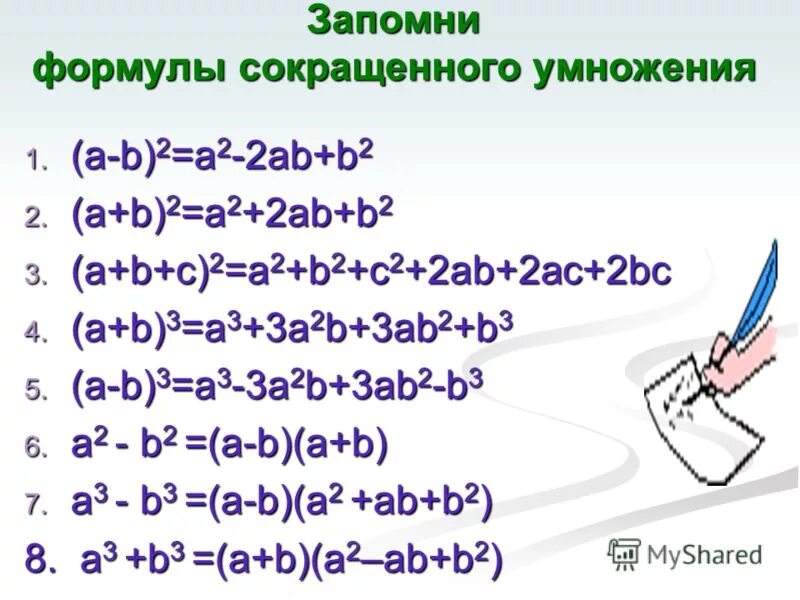 Запомни
формулы сокращенного умножения

1. $(a-b)^2=a^2-2ab+b^2$
2. $(a+b)^2=a^2+2ab+b^2$
3. $(a+b+c)^2=a^2+b^2+c^2+2ab+2ac+2bc$
4. $(a+b)^3=a^3+3a^2b+3ab^2+b^3$
5. $(a-b)^3=a^3-3a^2b+3ab^2-b^3$
6. $a^2 - b^2 =(a-b)(a+b)$
7. $a^3 - b^3 =(a-b)(a^2 +ab+b^2)$
8. $a^3 +b^3 =(a+b)(a^2–ab+b^2)$

MyShared